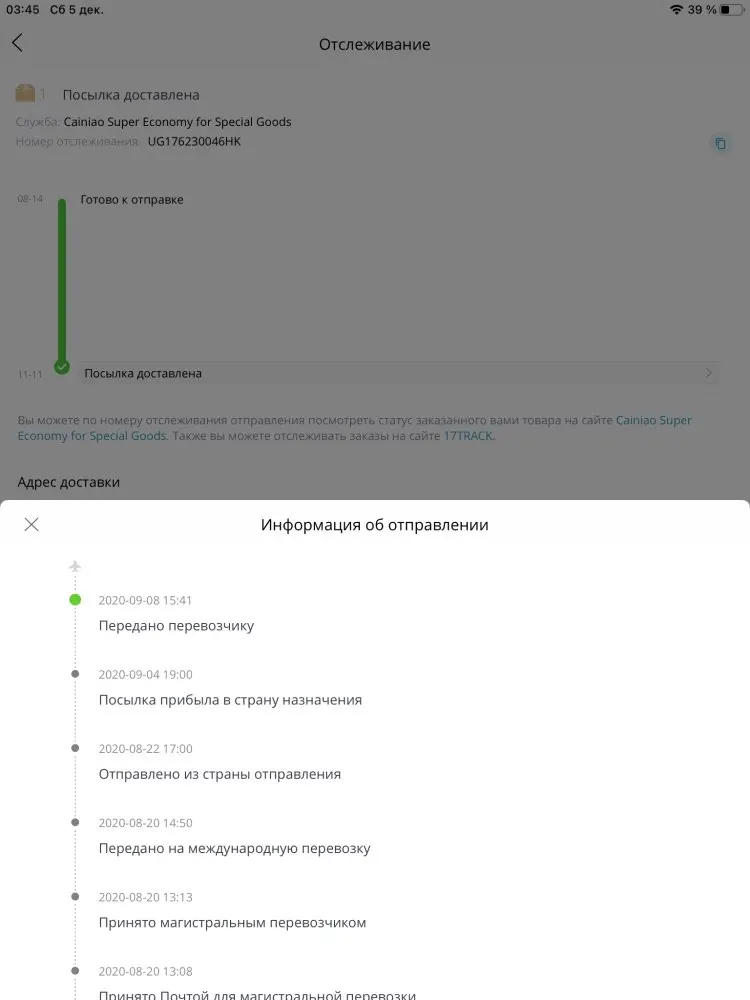 03:45 Сб 5 дек.
39 %

Отслеживание

1 Посылка доставлена

Служба: Cainiao Super Economy for Special Goods
Номер отслеживания: UG176230046HK

08-14 Готово к отправке

11-11 Посылка доставлена

Вы можете по номеру отслеживания отправления посмотреть статус заказанного вами товара на сайте Cainiao Super Economy for Special Goods. Также вы можете отслеживать заказы на сайте 17TRACK.

Адрес доставки

Информация об отправлении

2020-09-08 15:41
Передано перевозчику

2020-09-04 19:00
Посылка прибыла в страну назначения

2020-08-22 17:00
Отправлено из страны отправления

2020-08-20 14:50
Передано на международную перевозку

2020-08-20 13:13
Принято магистральным перевозчиком

2020-08-20 13:08
Принято Почтой для магистральной перевозки